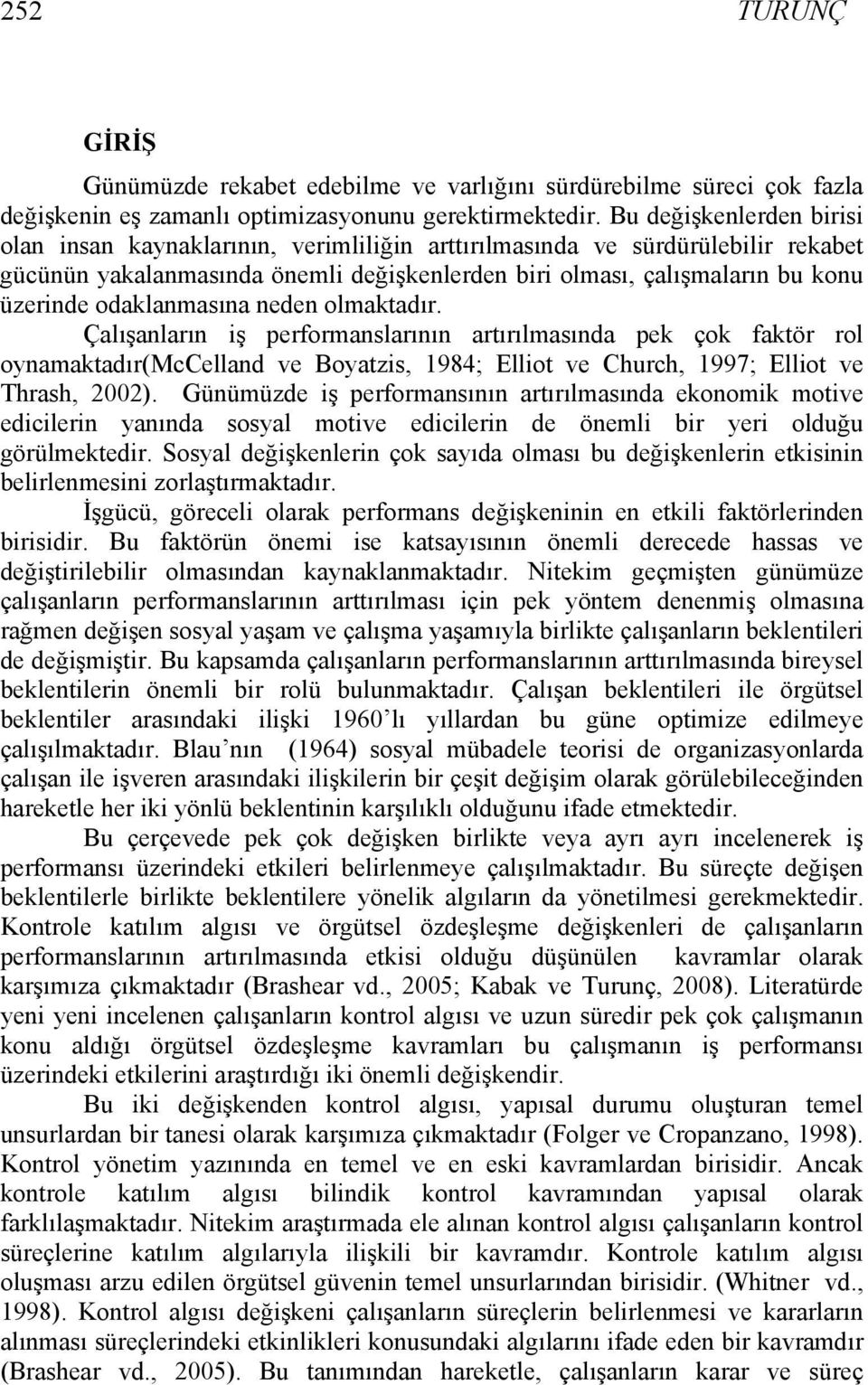 252 TURUNÇ

GİRİŞ

Günümüzde rekabet edebilme ve varlığını sürdürebilme süreci çok fazla değişkenin eş zamanlı optimizasyonunu gerektirmektedir. Bu değişkenlerden birisi olan insan kaynaklarının, verimliliğin arttırılmasında ve sürdürülebilir rekabet gücünün yakalanmasında önemli değişkenlerden biri olması, çalışmaların bu konu üzerinde odaklanmasına neden olmaktadır.

Çalışanların iş performanslarının artırılmasında pek çok faktör rol oynamaktadır(McCelland ve Boyatzis, 1984; Elliot ve Church, 1997; Elliot ve Thrash, 2002). Günümüzde iş performansının artırılmasında ekonomik motive edicilerin yanında sosyal motive edicilerin de önemli bir yeri olduğu görülmektedir. Sosyal değişkenlerin çok sayıda olması bu değişkenlerin etkisinin belirlenmesini zorlaştırmaktadır.

İşgücü, göreceli olarak performans değişkeninin en etkili faktörlerinden birisidir. Bu faktörün önemi ise katsayısının önemli derecede hassas ve değiştirilebilir olmasından kaynaklanmaktadır. Nitekim geçmişten günümüze çalışanların performanslarının arttırılması için pek yöntem denenmiş olmasına rağmen değişen sosyal yaşam ve çalışma yaşamıyla birlikte çalışanların beklentileri de değişmiştir. Bu kapsamda çalışanların performanslarının arttırılmasında bireysel beklentilerin önemli bir rolü bulunmaktadır. Çalışan beklentileri ile örgütsel beklentiler arasındaki ilişki 1960'lı yıllardan bu güne optimize edilmeye çalışılmaktadır. Blau'nın (1964) sosyal mübadele teorisi de organizasyonlarda çalışan ile işveren arasındaki ilişkilerin bir çeşit değişim olarak görülebileceğinden hareketle her iki yönlü beklentinin karşılıklı olduğunu ifade etmektedir.

Bu çerçevede pek çok değişken birlikte veya ayrı ayrı incelenerek iş performansı üzerindeki etkileri belirlenmeye çalışılmaktadır. Bu süreçte değişen beklentilerle birlikte beklentilere yönelik algıların da yönetilmesi gerekmektedir. Kontrole katılım algısı ve örgütsel özdeşleşme değişkenleri de çalışanların performanslarının artırılmasında etkisi olduğu düşünülen kavramlar olarak karşımıza çıkmaktadır (Brashear vd., 2005; Kabak ve Turunç, 2008). Literatürde yeni yeni incelenen çalışanların kontrol algısı ve uzun süredir pek çok çalışmanın konu aldığı örgütsel özdeşleşme kavramları bu çalışmanın iş performansı üzerindeki etkilerini araştırdığı iki önemli değişkendir.

Bu iki değişkenden kontrol algısı, yapısal durumu oluşturan temel unsurlardan bir tanesi olarak karşımıza çıkmaktadır (Folger ve Cropanzano, 1998). Kontrol yönetim yazınında en temel ve en eski kavramlardan birisidir. Ancak kontrole katılım algısı bilindik kontrol kavramından yapısal olarak farklılaşmaktadır. Nitekim araştırmada ele alınan kontrol algısı çalışanların kontrol süreçlerine katılım algılarıyla ilişkili bir kavramdır. Kontrole katılım algısı oluşması arzu edilen örgütsel güvenin temel unsurlarından birisidir. (Whitner vd., 1998). Kontrol algısı değişkeni çalışanların süreçlerin belirlenmesi ve kararların alınması süreçlerindeki etkinlikleri konusundaki algılarını ifade eden bir kavramdır (Brashear vd., 2005). Bu tanımından hareketle, çalışanların karar ve süreç